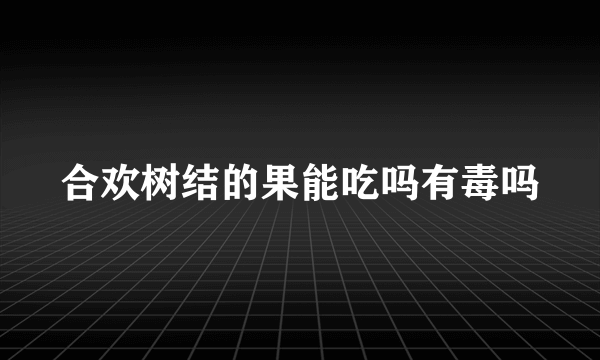 合欢树结的果能吃吗有毒吗